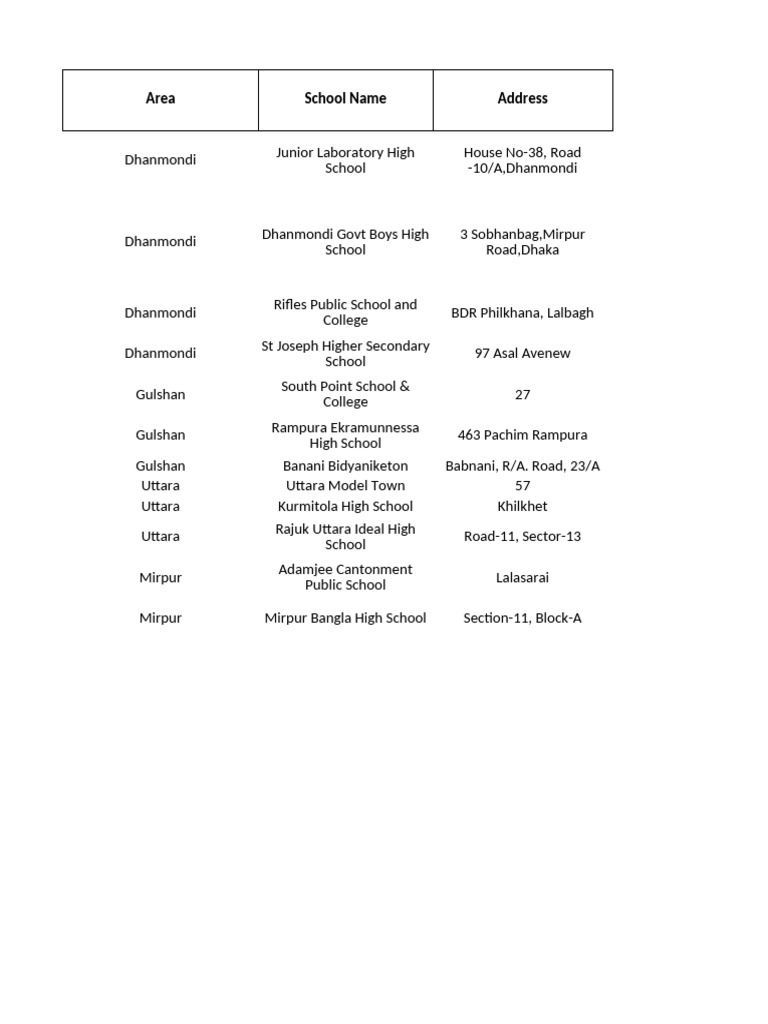 | Area | School Name | Address |
|---|---|---|
| Dhanmondi | Junior Laboratory High School | House No-38, Road -10/A,Dhanmondi |
| Dhanmondi | Dhanmondi Govt Boys High School | 3 Sobhanbag,Mirpur Road,Dhaka |
| Dhanmondi | Rifles Public School and College | BDR Philkhana, Lalbagh |
| Dhanmondi | St Joseph Higher Secondary School | 97 Asal Avenew |
| Gulshan | South Point School & College | 27 |
| Gulshan | Rampura Ekramunnessa High School | 463 Pachim Rampura |
| Gulshan | Banani Bidyaniketon | Babnani, R/A. Road, 23/A |
| Uttara | Uttara Model Town | 57 |
| Uttara | Kurmitola High School | Khilkhet |
| Uttara | Rajuk Uttara Ideal High School | Road-11, Sector-13 |
| Mirpur | Adamjee Cantonment Public School | Lalasarai |
| Mirpur | Mirpur Bangla High School | Section-11, Block-A |